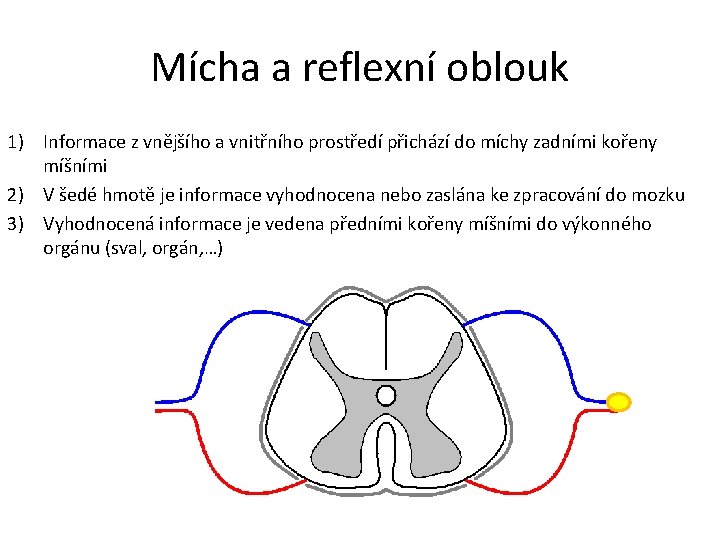 Mícha a reflexní oblouk

1) Informace z vnějšího a vnitřního prostředí přichází do míchy zadními kořeny míšními
2) V šedé hmotě je informace vyhodnocena nebo zaslána ke zpracování do mozku
3) Vyhodnocená informace je vedena předními kořeny míšními do výkonného orgánu (sval, orgán,…)